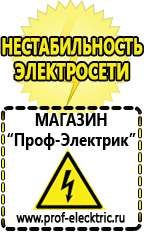 НЕСТАБИЛЬНОСТЬ ЭЛЕКТРОСЕТИ

МАГАЗИН
“Проф-Электрик”

www.prof-electric.ru